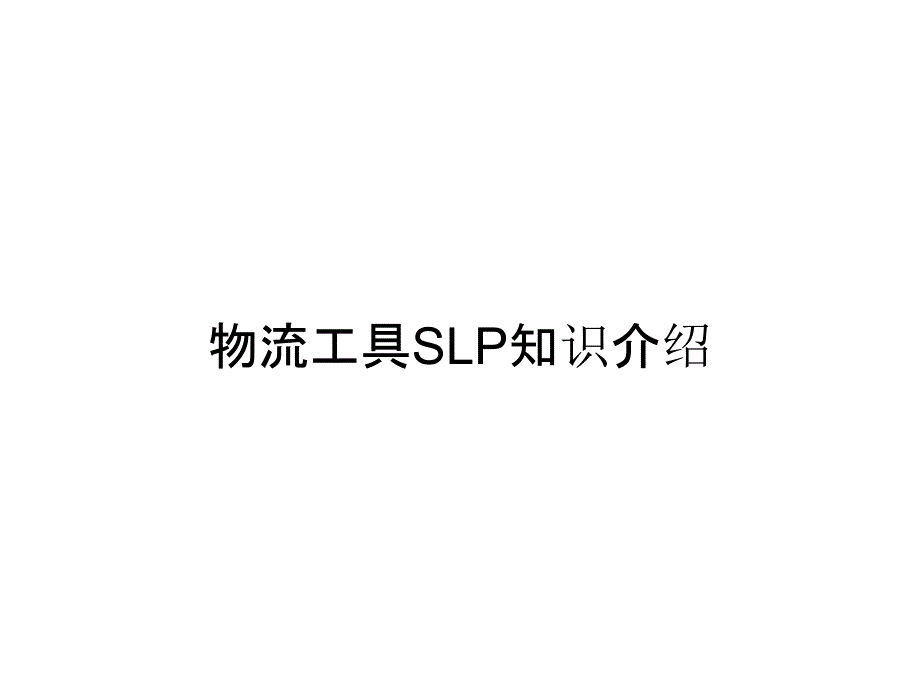 物流工具SLP知识介绍